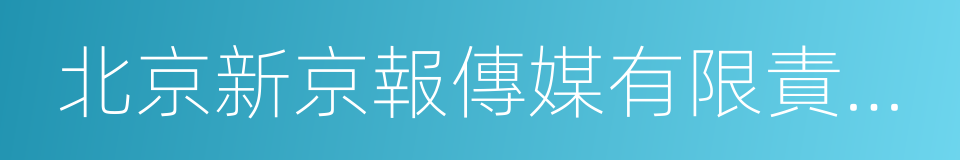 北京新京報傳媒有限責...